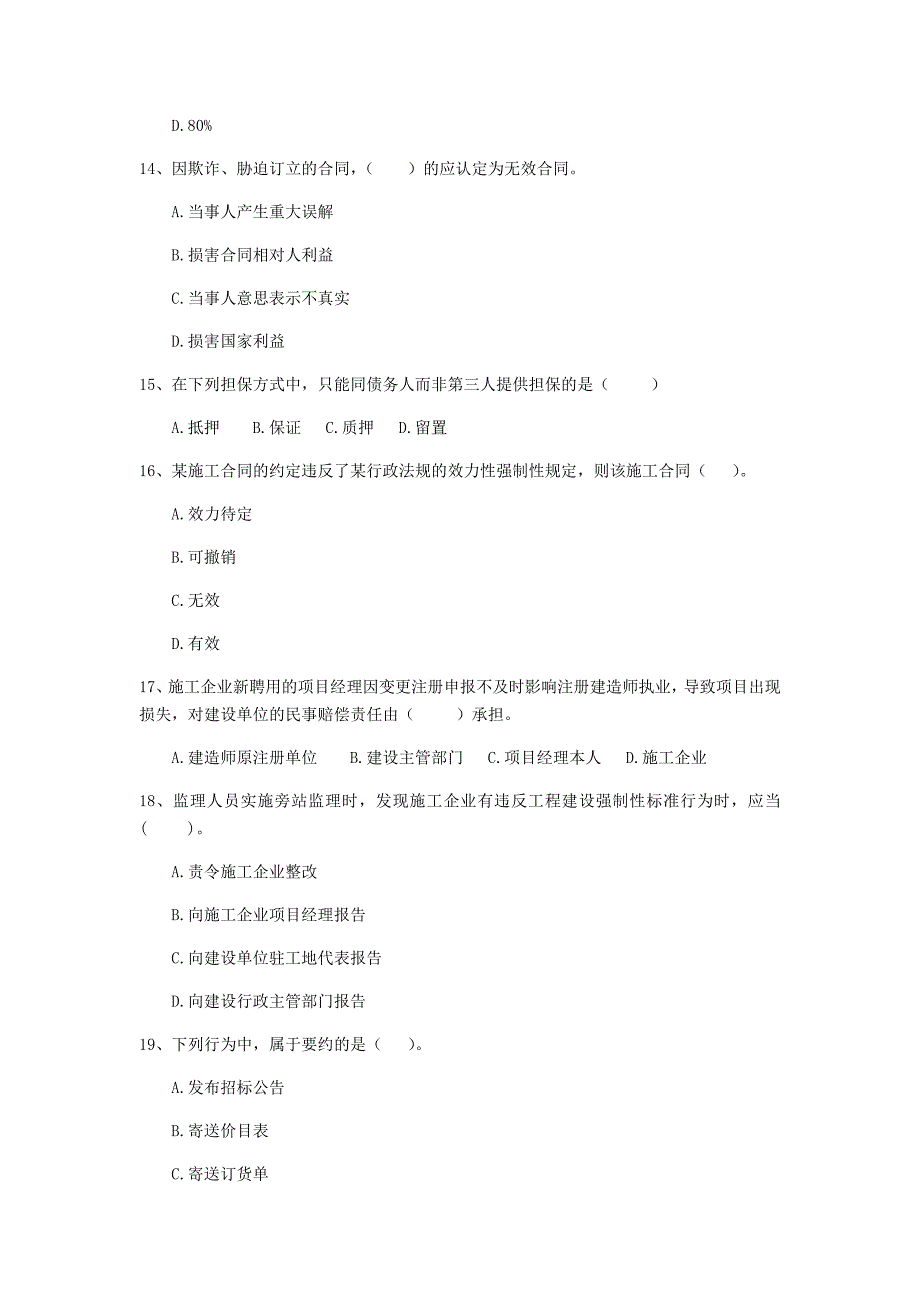 D. 80%

14、因欺诈、胁迫订立的合同，（　　）的应认定为无效合同。

A. 当事人产生重大误解

B. 损害合同相对人利益

C. 当事人意思表示不真实

D. 损害国家利益

15、在下列担保方式中，只能同债务人而非第三人提供担保的是（　　）

A. 抵押　　B. 保证　　C. 质押　　D. 留置

16、某施工合同的约定违反了某行政法规的效力性强制性规定，则该施工合同（　　）。

A. 效力待定

B. 可撤销

C. 无效

D. 有效

17、施工企业新聘用的项目经理因变更注册申报不及时影响注册建造师执业，导致项目出现损失，对建设单位的民事赔偿责任由（　　）承担。

A. 建造师原注册单位　　B. 建设主管部门　　C. 项目经理本人　　D. 施工企业

18、监理人员实施旁站监理时，发现施工企业有违反工程建设强制性标准行为时，应当（　　）。

A. 责令施工企业整改

B. 向施工企业项目经理报告

C. 向建设单位驻工地代表报告

D. 向建设行政主管部门报告

19、下列行为中，属于要约的是（　　）。

A. 发布招标公告

B. 寄送价目表

C. 寄送订货单